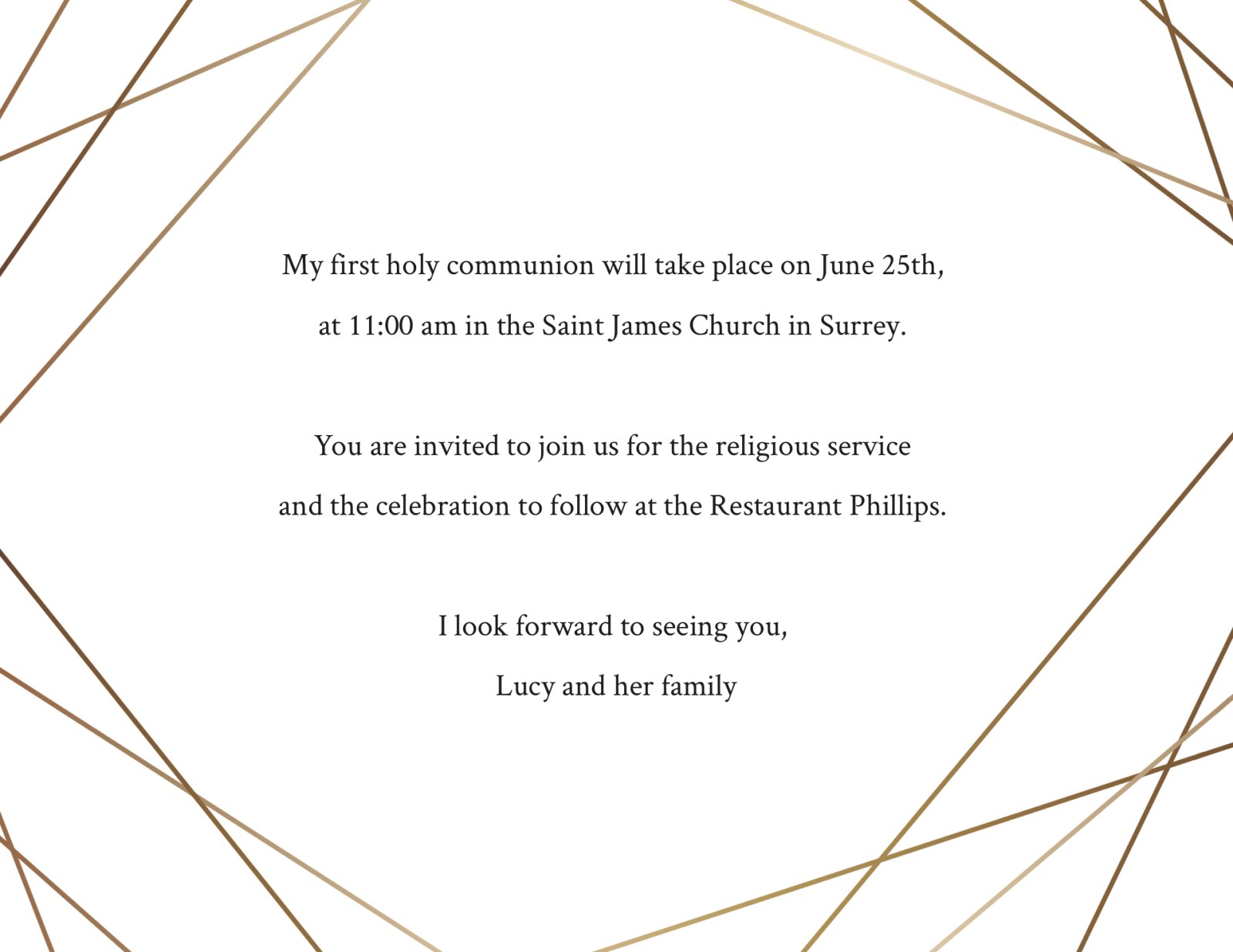 My first holy communion will take place on June 25th, at 11:00 am in the Saint James Church in Surrey.

You are invited to join us for the religious service and the celebration to follow at the Restaurant Phillips.

I look forward to seeing you,
Lucy and her family